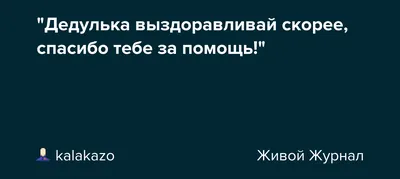 "Дедулька выздоравливай скорее, спасибо тебе за помощь!"

kalakazo

Живой Журнал